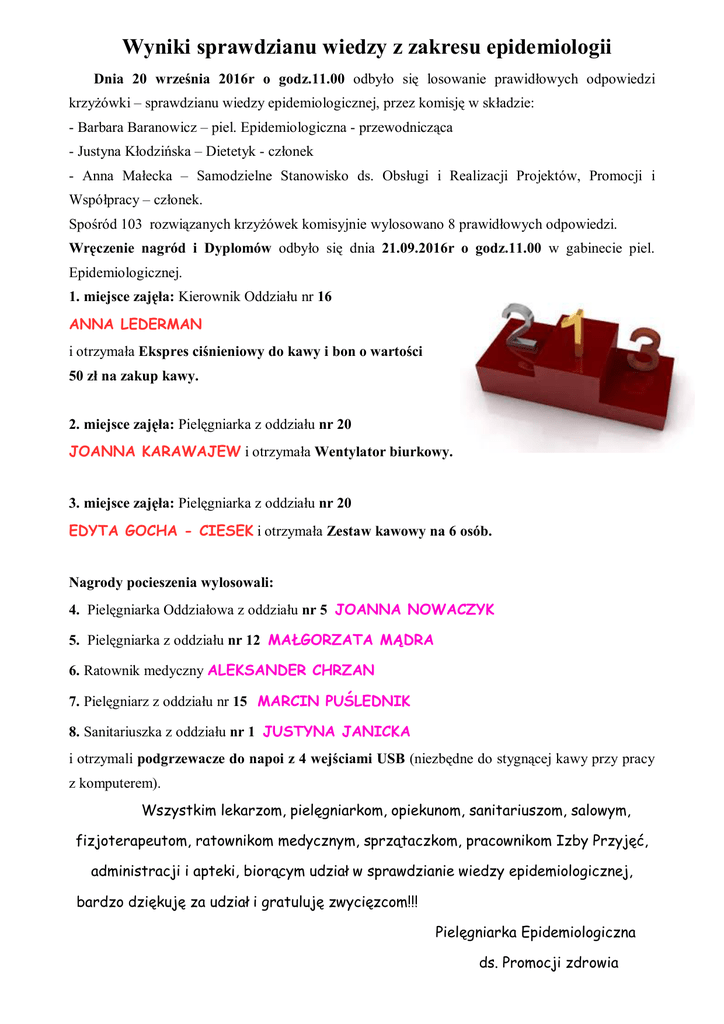 Wyniki sprawdzianu wiedzy z zakresu epidemiologii

Dnia 20 września 2016r o godz.11.00 odbyło się losowanie prawidłowych odpowiedzi krzyżówki – sprawdzianu wiedzy epidemiologicznej, przez komisję w składzie:
- Barbara Baranowicz – piel. Epidemiologiczna - przewodnicząca
- Justyna Kłodzińska – Dietetyk - członek
- Anna Małecka – Samodzielne Stanowisko ds. Obsługi i Realizacji Projektów, Promocji i Współpracy – członek.
Spośród 103 rozwiązanych krzyżówek komisyjnie wylosowano 8 prawidłowych odpowiedzi.
Wręczenie nagród i Dyplomów odbyło się dnia 21.09.2016r o godz.11.00 w gabinecie piel. Epidemiologicznej.

1. miejsce zajęła: Kierownik Oddziału nr 16
ANNA LEDERMAN
i otrzymała Ekspres ciśnieniowy do kawy i bon o wartości 50 zł na zakup kawy.

2 1 3

2. miejsce zajęła: Pielęgniarka z oddziału nr 20
JOANNA KARAWAJEW i otrzymała Wentylator biurkowy.

3. miejsce zajęła: Pielęgniarka z oddziału nr 20
EDYTA GOCHA - CIESEK i otrzymała Zestaw kawowy na 6 osób.

Nagrody pocieszenia wylosowali:
4. Pielęgniarka Oddziałowa z oddziału nr 5 JOANNA NOWACZYK
5. Pielęgniarka z oddziału nr 12 MAŁGORZATA MĄDRA
6. Ratownik medyczny ALEKSANDER CHRZAN
7. Pielęgniarz z oddziału nr 15 MARCIN PUŚLEDNIK
8. Sanitariuszka z oddziału nr 1 JUSTYNA JANICKA
i otrzymali podgrzewacze do napoi z 4 wejściami USB (niezbędne do stygnącej kawy przy pracy z komputerem).

Wszystkim lekarzom, pielęgniarkom, opiekunom, sanitariuszom, salowym, fizjoterapeutom, ratownikom medycznym, sprzątaczkom, pracownikom Izby Przyjęć, administracji i apteki, biorącym udział w sprawdzianie wiedzy epidemiologicznej, bardzo dziękuję za udział i gratuluję zwycięzcom!!!

Pielęgniarka Epidemiologiczna
ds. Promocji zdrowia